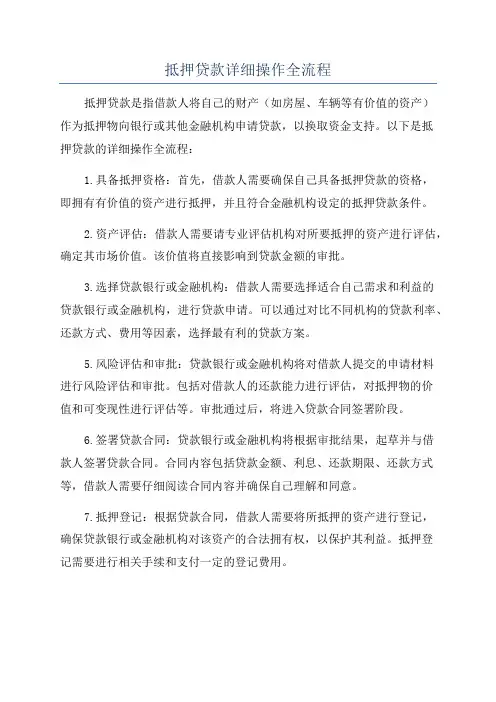 抵押贷款详细操作全流程

抵押贷款是指借款人将自己的财产（如房屋、车辆等有价值的资产）作为抵押物向银行或其他金融机构申请贷款，以换取资金支持。以下是抵押贷款的详细操作全流程：

1.具备抵押资格：首先，借款人需要确保自己具备抵押贷款的资格，即拥有有价值的资产进行抵押，并且符合金融机构设定的抵押贷款条件。

2.资产评估：借款人需要请专业评估机构对所要抵押的资产进行评估，确定其市场价值。该价值将直接影响到贷款金额的审批。

3.选择贷款银行或金融机构：借款人需要选择适合自己需求和利益的贷款银行或金融机构，进行贷款申请。可以通过对比不同机构的贷款利率、还款方式、费用等因素，选择最有利的贷款方案。

5.风险评估和审批：贷款银行或金融机构将对借款人提交的申请材料进行风险评估和审批。包括对借款人的还款能力进行评估，对抵押物的价值和可变现性进行评估等。审批通过后，将进入贷款合同签署阶段。

6.签署贷款合同：贷款银行或金融机构将根据审批结果，起草并与借款人签署贷款合同。合同内容包括贷款金额、利息、还款期限、还款方式等，借款人需要仔细阅读合同内容并确保自己理解和同意。

7.抵押登记：根据贷款合同，借款人需要将所抵押的资产进行登记，确保贷款银行或金融机构对该资产的合法拥有权，以保护其利益。抵押登记需要进行相关手续和支付一定的登记费用。